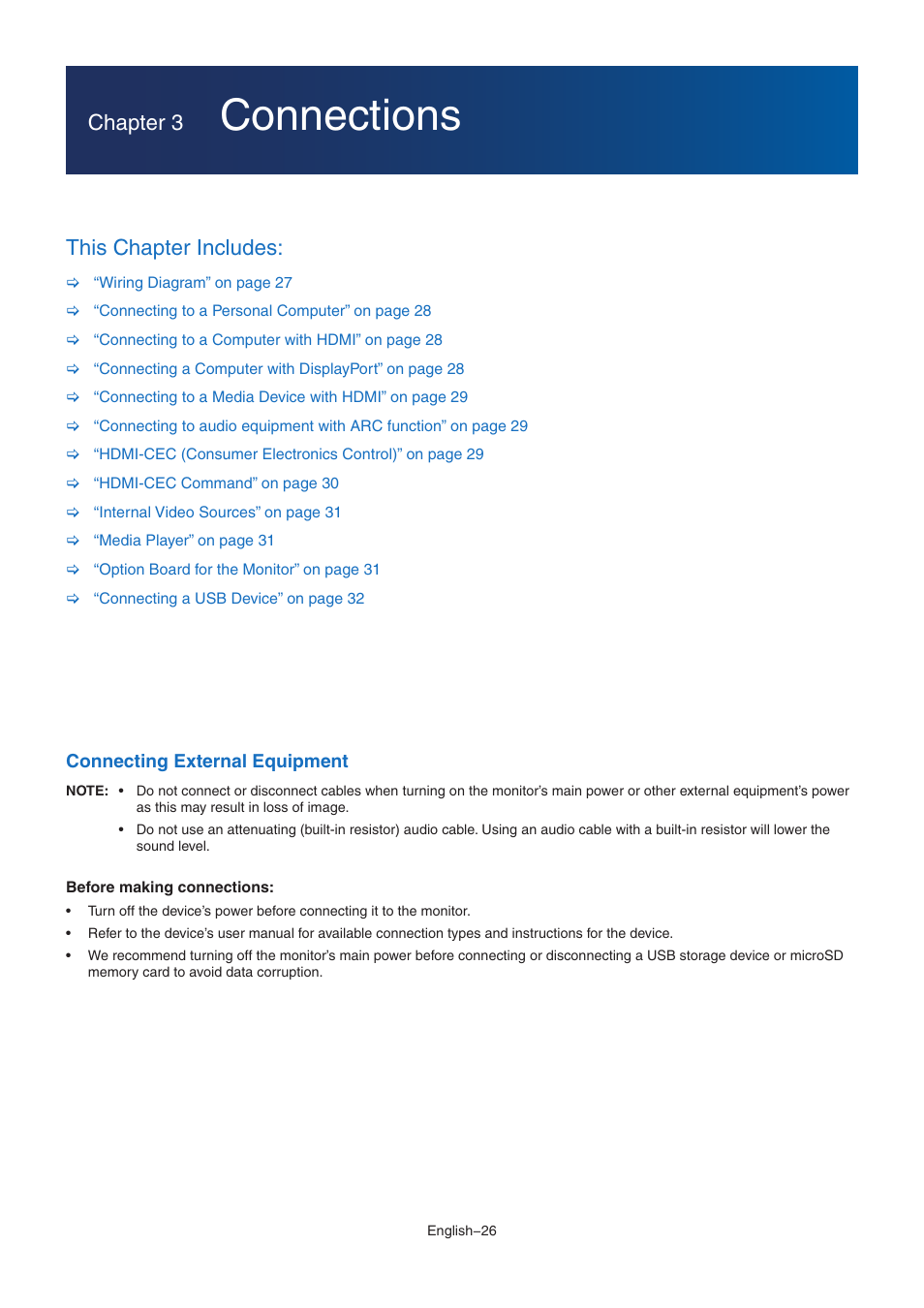 Chapter 3 Connections

This Chapter Includes:

⇨ “Wiring Diagram” on page 27
⇨ “Connecting to a Personal Computer” on page 28
⇨ “Connecting to a Computer with HDMI” on page 28
⇨ “Connecting a Computer with DisplayPort” on page 28
⇨ “Connecting to a Media Device with HDMI” on page 29
⇨ “Connecting to audio equipment with ARC function” on page 29
⇨ “HDMI-CEC (Consumer Electronics Control)” on page 29
⇨ “HDMI-CEC Command” on page 30
⇨ “Internal Video Sources” on page 31
⇨ “Media Player” on page 31
⇨ “Option Board for the Monitor” on page 31
⇨ “Connecting a USB Device” on page 32

Connecting External Equipment

NOTE: • Do not connect or disconnect cables when turning on the monitor’s main power or other external equipment’s power as this may result in loss of image.
• Do not use an attenuating (built-in resistor) audio cable. Using an audio cable with a built-in resistor will lower the sound level.

Before making connections:
• Turn off the device’s power before connecting it to the monitor.
• Refer to the device’s user manual for available connection types and instructions for the device.
• We recommend turning off the monitor’s main power before connecting or disconnecting a USB storage device or microSD memory card to avoid data corruption.

English–26